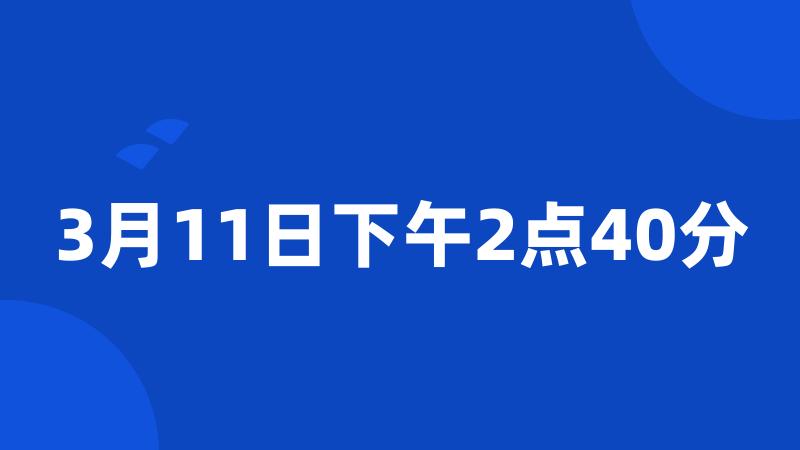 3月11日下午2点40分